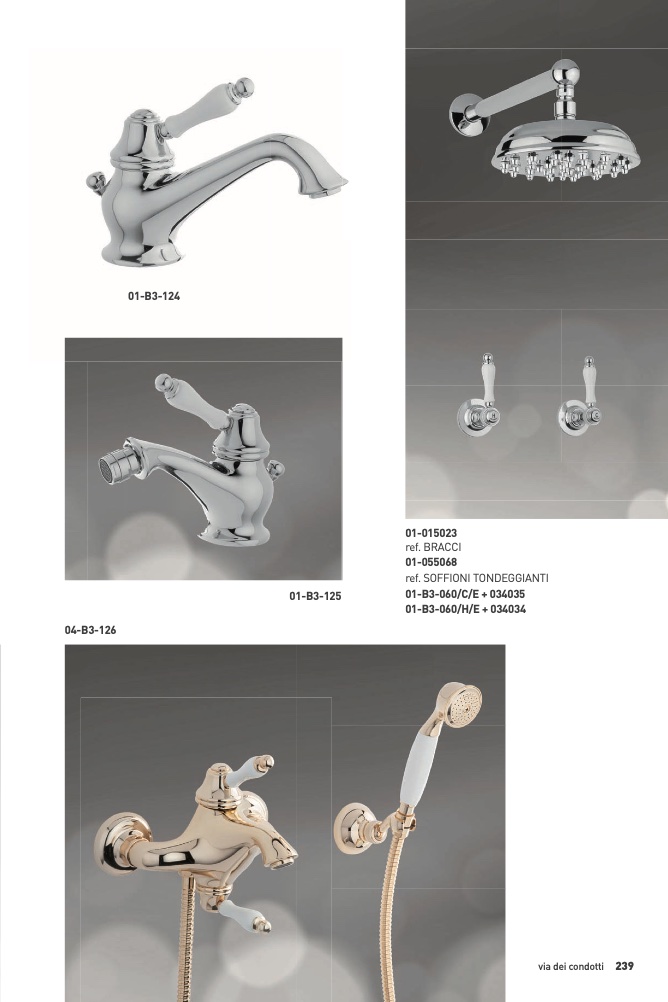 01-B3-124

01-B3-125

01-015023
ref. BRACCI
01-055068
ref. SOFFIONI TONDEGGIANTI
01-B3-060/C/E + 034035
01-B3-060/H/E + 034034

04-B3-126

via dei condotti 239